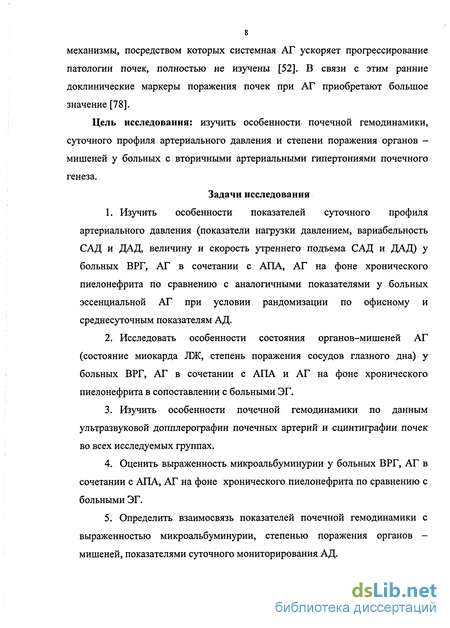 8

механизмы, посредством которых системная АГ ускоряет прогрессирование патологии почек, полностью не изучены [52]. В связи с этим ранние доклинические маркеры поражения почек при АГ приобретают большое значение [78].

Цель исследования: изучить особенности почечной гемодинамики, суточного профиля артериального давления и степени поражения органов – мишеней у больных с вторичными артериальными гипертониями почечного генеза.

Задачи исследования

1. Изучить особенности показателей суточного профиля артериального давления (показатели нагрузки давлением, вариабельность САД и ДАД, величину и скорость утреннего подъема САД и ДАД) у больных ВРГ, АГ в сочетании с АПА, АГ на фоне хронического пиелонефрита по сравнению с аналогичными показателями у больных эссенциальной АГ при условии рандомизации по офисному и среднесуточным показателям АД.

2. Исследовать особенности состояния органов–мишеней АГ (состояние миокарда ЛЖ, степень поражения сосудов глазного дна) у больных ВРГ, АГ в сочетании с АПА и АГ на фоне хронического пиелонефрита в сопоставлении с больными ЭГ.

3. Изучить особенности почечной гемодинамики по данным ультразвуковой допплерографии почечных артерий и сцинтиграфии почек во всех исследуемых группах.

4. Оценить выраженность микроальбуминурии у больных ВРГ, АГ в сочетании с АПА, АГ на фоне хронического пиелонефрита по сравнению с больными ЭГ.

5. Определить взаимосвязь показателей почечной гемодинамики с выраженностью микроальбуминурии, степенью поражения органов – мишеней, показателями суточного мониторирования АД.

dsLib.net
библиотека диссертаций